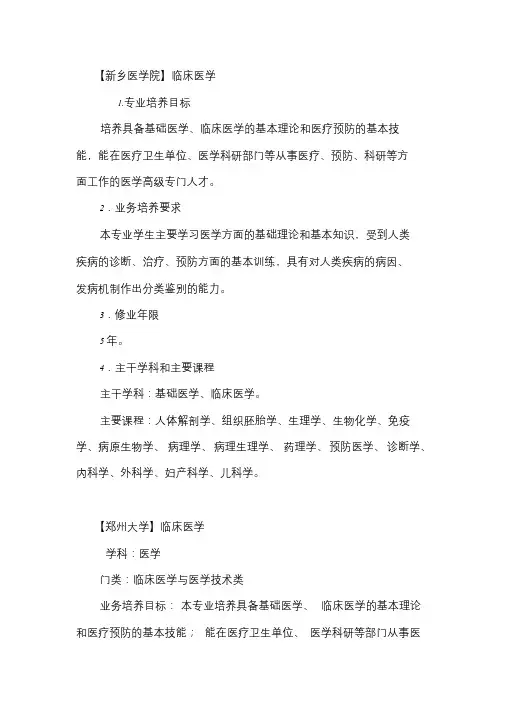 【新乡医学院】临床医学

1.专业培养目标

培养具备基础医学、临床医学的基本理论和医疗预防的基本技能，能在医疗卫生单位、医学科研部门等从事医疗、预防、科研等方面工作的医学高级专门人才。

2．业务培养要求

本专业学生主要学习医学方面的基础理论和基本知识，受到人类疾病的诊断、治疗、预防方面的基本训练，具有对人类疾病的病因、发病机制作出分类鉴别的能力。

3．修业年限

5年。

4．主干学科和主要课程

主干学科：基础医学、临床医学。

主要课程：人体解剖学、组织胚胎学、生理学、生物化学、免疫学、病原生物学、病理学、病理生理学、药理学、预防医学、诊断学、内科学、外科学、妇产科学、儿科学。

【郑州大学】临床医学

学科：医学

门类：临床医学与医学技术类

业务培养目标：本专业培养具备基础医学、临床医学的基本理论和医疗预防的基本技能；能在医疗卫生单位、医学科研等部门从事医